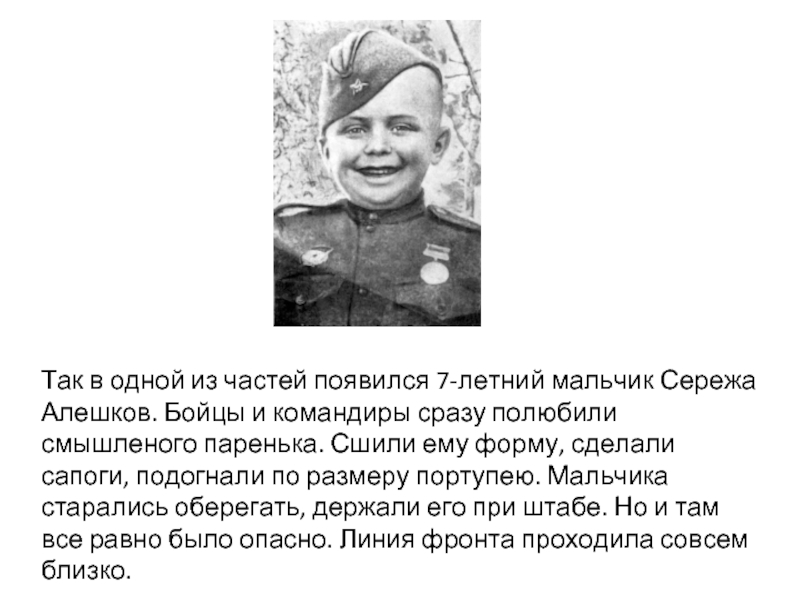 Так в одной из частей появился 7-летний мальчик Сережа Алешков. Бойцы и командиры сразу полюбили смышленого паренька. Сшили ему форму, сделали сапоги, подогнали по размеру портупею. Мальчика старались оберегать, держали его при штабе. Но и там все равно было опасно. Линия фронта проходила совсем близко.